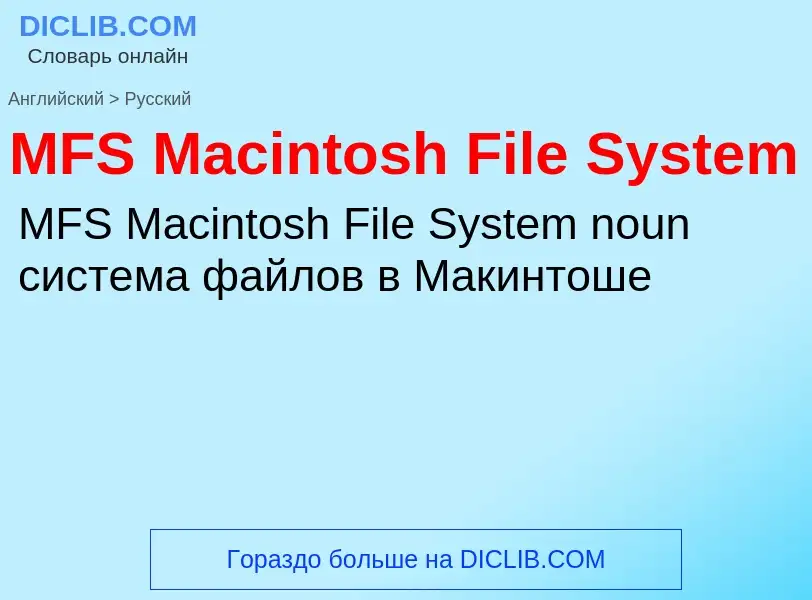 DICLIB.COM
Словарь онлайн

Английский > Русский

MFS Macintosh File System

MFS Macintosh File System noun
система файлов в Макинтоше

Гораздо больше на DICLIB.COM